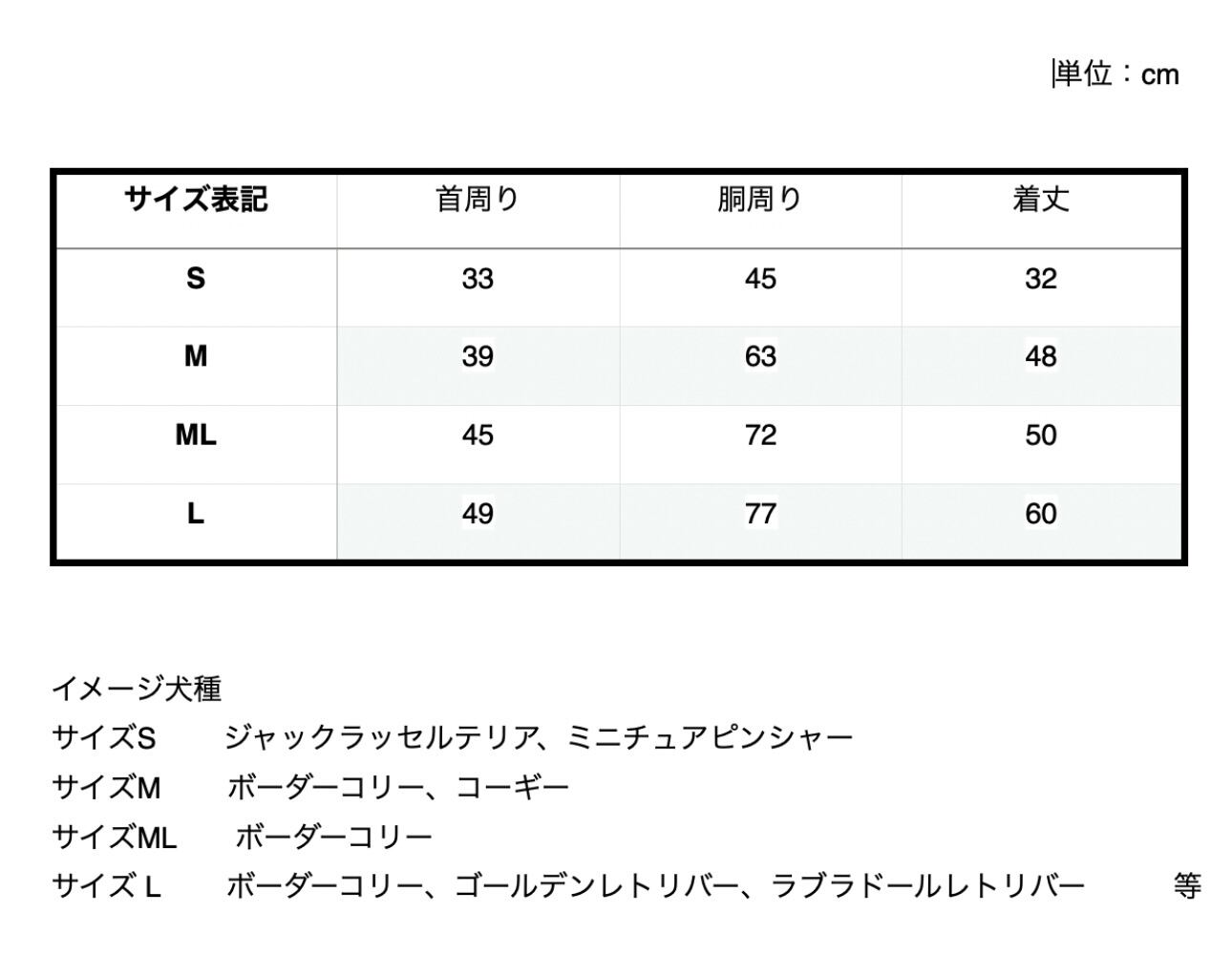 単位：cm

| サイズ表記 | 首周り | 胴周り | 着丈 |
|---|---|---|---|
| S | 33 | 45 | 32 |
| M | 39 | 63 | 48 |
| ML | 45 | 72 | 50 |
| L | 49 | 77 | 60 |

イメージ犬種
サイズS　ジャックラッセルテリア、ミニチュアピンシャー
サイズM　ボーダーコリー、コーギー
サイズML　ボーダーコリー
サイズ L　ボーダーコリー、ゴールデンレトリバー、ラブラドールレトリバー　等